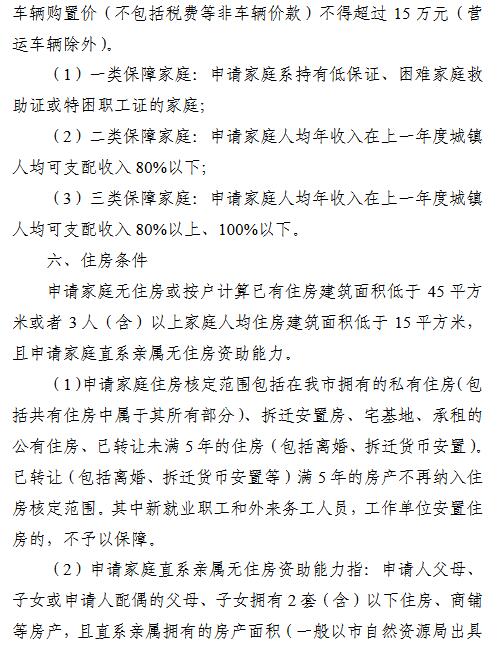 车辆购置价（不包括税费等非车辆价款）不得超过 15 万元（营运车辆除外）。

（1）一类保障家庭：申请家庭系持有低保证、困难家庭救助证或特困职工证的家庭；

（2）二类保障家庭：申请家庭人均年收入在上一年度城镇人均可支配收入 80%以下；

（3）三类保障家庭：申请家庭人均年收入在上一年度城镇人均可支配收入 80%以上、100%以下。

六、住房条件

申请家庭无住房或按户计算已有住房建筑面积低于 45 平方米或者 3 人（含）以上家庭人均住房建筑面积低于 15 平方米，且申请家庭直系亲属无住房资助能力。

（1）申请家庭住房核定范围包括在我市拥有的私有住房（包括共有住房中属于其所有部分）、拆迁安置房、宅基地、承租的公有住房、已转让未满 5 年的住房（包括离婚、拆迁货币安置）。已转让（包括离婚、拆迁货币安置等）满 5 年的房产不再纳入住房核定范围。其中新就业职工和外来务工人员，工作单位安置住房的，不予以保障。

（2）申请家庭直系亲属无住房资助能力指：申请人父母、子女或申请人配偶的父母、子女拥有 2 套（含）以下住房、商铺等房产，且直系亲属拥有的房产面积（一般以市自然资源局出具